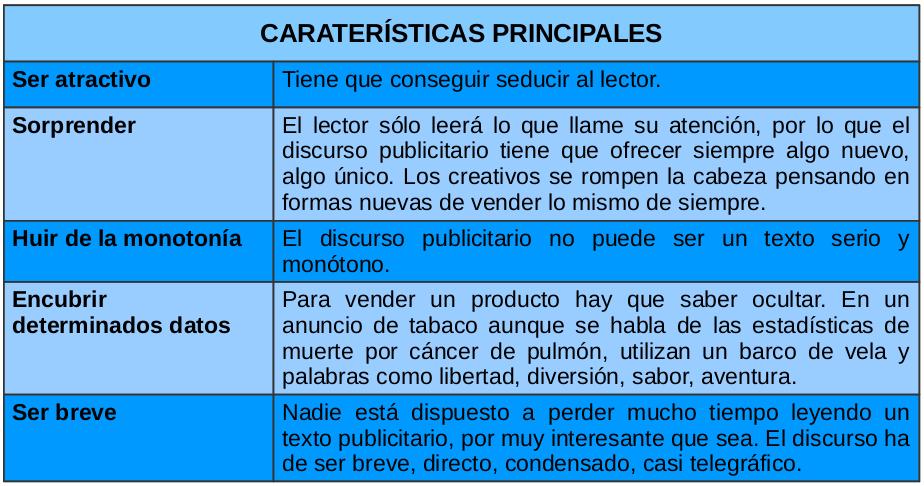 | CARATERÍSTICAS PRINCIPALES | |
|---|---|
| **Ser atractivo** | Tiene que conseguir seducir al lector. |
| **Sorprender** | El lector sólo leerá lo que llame su atención, por lo que el discurso publicitario tiene que ofrecer siempre algo nuevo, algo único. Los creativos se rompen la cabeza pensando en formas nuevas de vender lo mismo de siempre. |
| **Huir de la monotonía** | El discurso publicitario no puede ser un texto serio y monótono. |
| **Encubrir determinados datos** | Para vender un producto hay que saber ocultar. En un anuncio de tabaco aunque se habla de las estadísticas de muerte por cáncer de pulmón, utilizan un barco de vela y palabras como libertad, diversión, sabor, aventura. |
| **Ser breve** | Nadie está dispuesto a perder mucho tiempo leyendo un texto publicitario, por muy interesante que sea. El discurso ha de ser breve, directo, condensado, casi telegráfico. |